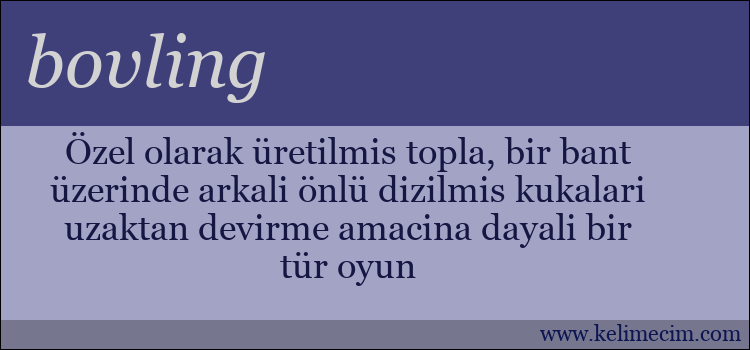 bovling

Özel olarak üretilmis topla, bir bant üzerinde arkali önlü dizilmis kukalari uzaktan devirme amacina dayali bir tür oyun

www.kelimecim.com